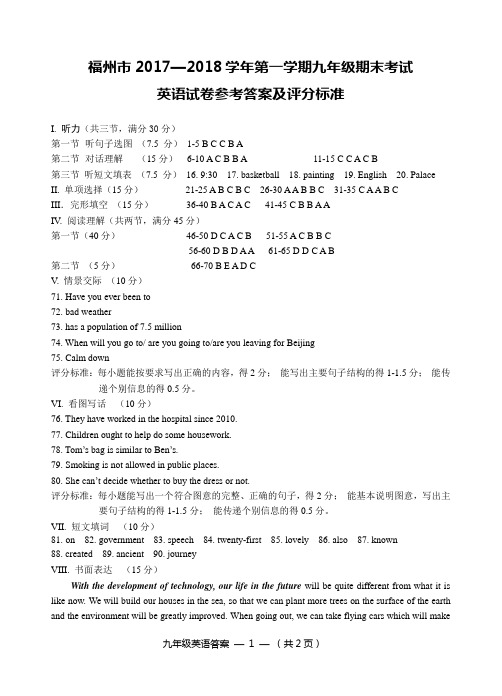 福州市 2017—2018 学年第一学期九年级期末考试

英语试卷参考答案及评分标准

I. 听力（共三节，满分 30 分）
第一节 听句子选图 （7.5 分） 1-5 B C C B A
第二节 对话理解 （15 分） 6-10 A C B B A 11-15 C C A C B
第三节 听短文填表 （7.5 分） 16. 9:30 17. basketball 18. painting 19. English 20. Palace
II. 单项选择（15 分） 21-25 A B C B C 26-30 A A B B C 31-35 C A A B C
III. 完形填空 （15 分） 36-40 B A C A C 41-45 C B B A A
IV. 阅读理解（共两节，满分 45 分）
第一节（40 分） 46-50 D C A C B 51-55 A C B B C
56-60 D B D A A 61-65 D D C A B
第二节 （5 分） 66-70 B E A D C
V. 情景交际 （10 分）
71. Have you ever been to
72. bad weather
73. has a population of 7.5 million
74. When will you go to/ are you going to/are you leaving for Beijing
75. Calm down
评分标准：每小题能按要求写出正确的内容，得 2 分； 能写出主要句子结构的得 1-1.5 分； 能传递个别信息的得 0.5 分。
VI. 看图写话 （10 分）
76. They have worked in the hospital since 2010.
77. Children ought to help do some housework.
78. Tom's bag is similar to Ben's.
79. Smoking is not allowed in public places.
80. She can't decide whether to buy the dress or not.
评分标准：每小题能写出一个符合图意的完整、正确的句子，得 2 分； 能基本说明图意，写出主要句子结构的得 1-1.5 分； 能传递个别信息的得 0.5 分。
VII. 短文填词 （10 分）
81. on 82. government 83. speech 84. twenty-first 85. lovely 86. also 87. known
88. created 89. ancient 90. journey
VIII. 书面表达 （15 分）

With the development of technology, our life in the future will be quite different from what it is like now. We will build our houses in the sea, so that we can plant more trees on the surface of the earth and the environment will be greatly improved. When going out, we can take flying cars which will make

九年级英语答案 — 1 — （共 2 页）